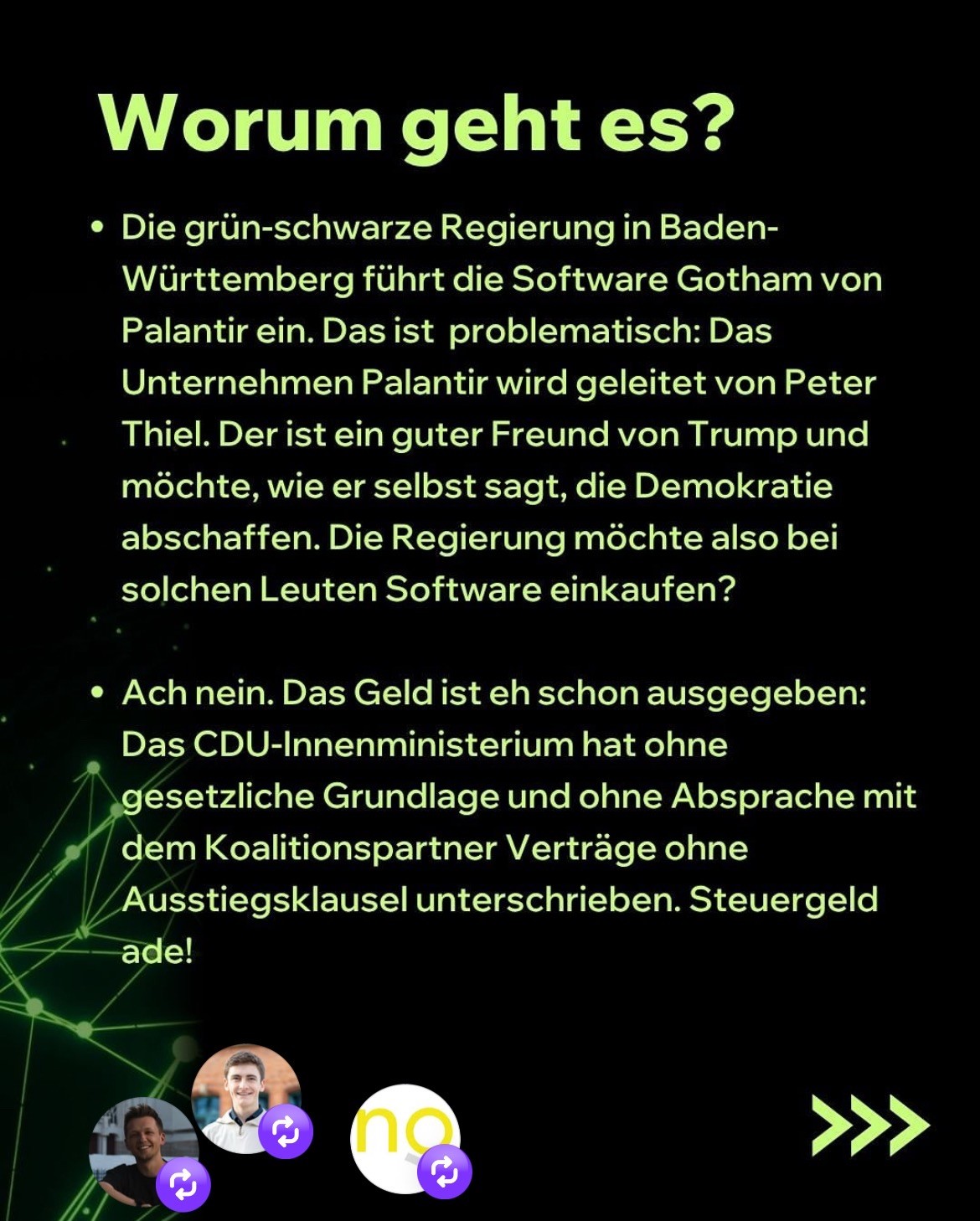 Worum geht es?

• Die grün-schwarze Regierung in Baden-Württemberg führt die Software Gotham von Palantir ein. Das ist  problematisch: Das Unternehmen Palantir wird geleitet von Peter Thiel. Der ist ein guter Freund von Trump und möchte, wie er selbst sagt, die Demokratie abschaffen. Die Regierung möchte also bei solchen Leuten Software einkaufen?

• Ach nein. Das Geld ist eh schon ausgegeben: Das CDU-Innenministerium hat ohne gesetzliche Grundlage und ohne Absprache mit dem Koalitionspartner Verträge ohne Ausstiegsklausel unterschrieben. Steuergeld ade!

no

>>>